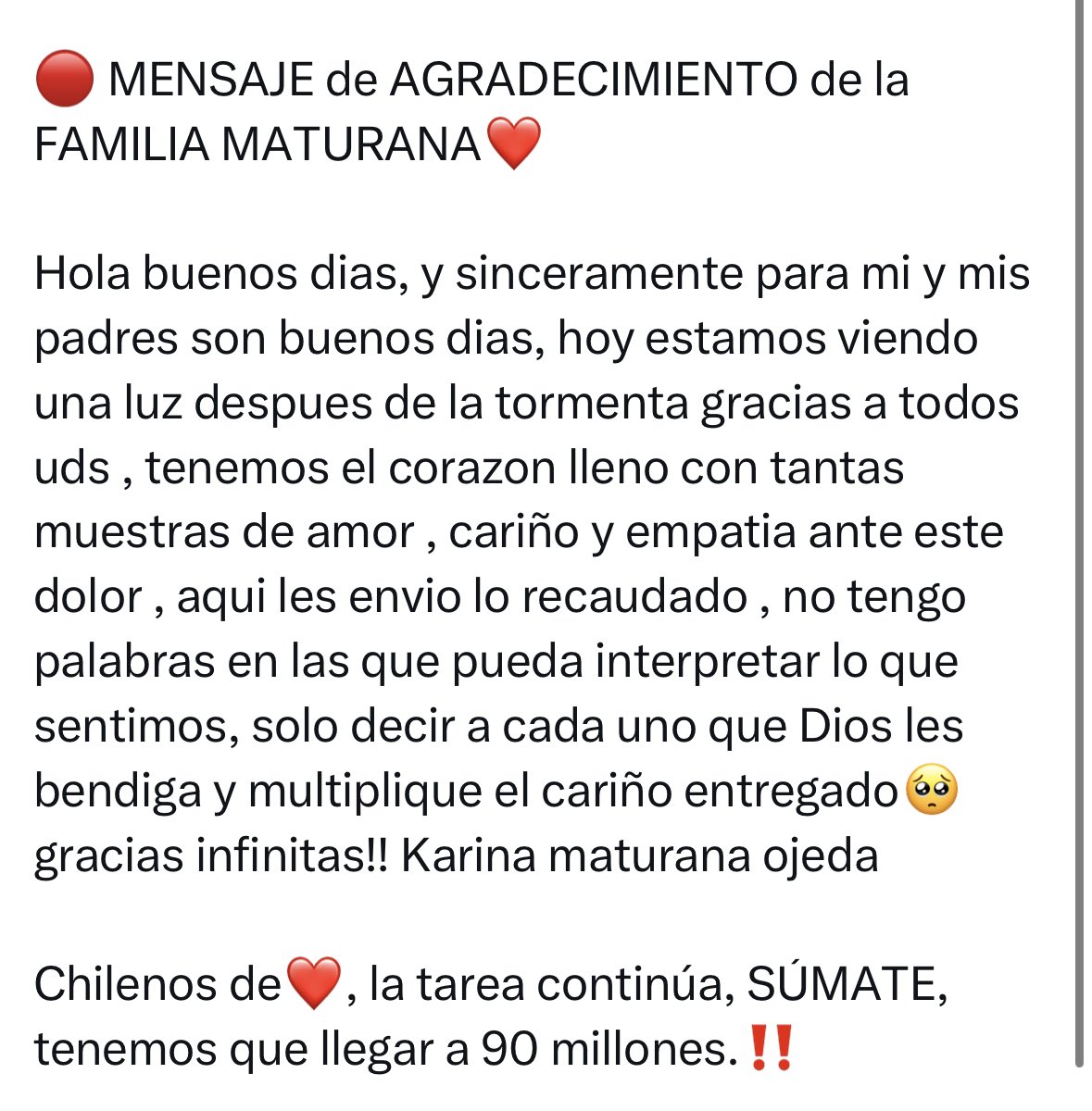 🔴 MENSAJE de AGRADECIMIENTO de la FAMILIA MATURANA❤️

Hola buenos dias, y sinceramente para mi y mis padres son buenos dias, hoy estamos viendo una luz despues de la tormenta gracias a todos uds , tenemos el corazon lleno con tantas muestras de amor , cariño y empatia ante este dolor , aqui les envio lo recaudado , no tengo palabras en las que pueda interpretar lo que sentimos, solo decir a cada uno que Dios les bendiga y multiplique el cariño entregado🥺 gracias infinitas!! Karina maturana ojeda

Chilenos de❤️, la tarea continúa, SÚMATE, tenemos que llegar a 90 millones.‼️